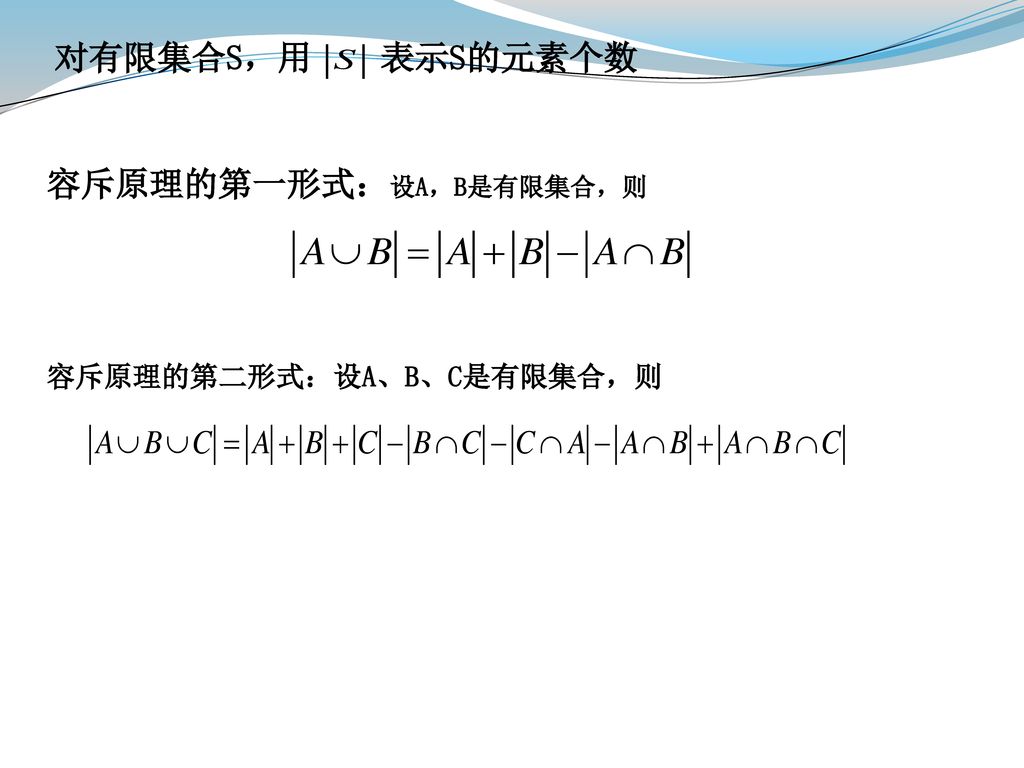 对有限集合S，用 $|S|$ 表示S的元素个数

容斥原理的第一形式：设A，B是有限集合，则

$|A \cup B| = |A| + |B| - |A \cap B|$

容斥原理的第二形式：设A、B、C是有限集合，则

$|A \cup B \cup C| = |A| + |B| + |C| - |B \cap C| - |C \cap A| - |A \cap B| + |A \cap B \cap C|$